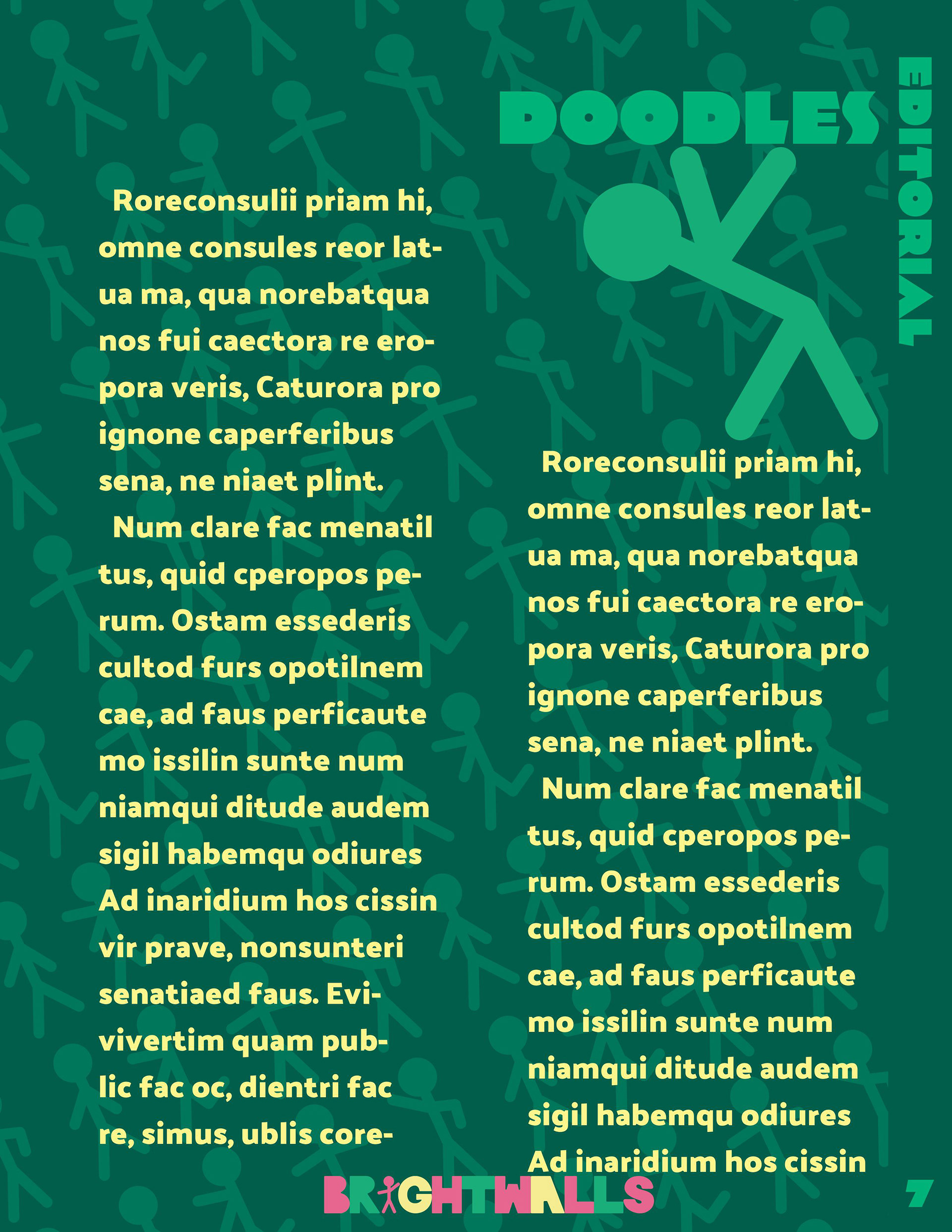 DOODLES

EDITORIAL

Roreconsulii priam hi, omne consules reor latua ma, qua norebatqua nos fui caectora re eropora veris, Caturora pro ignone caperferibus sena, ne niaet plint.

Num clare fac menatil tus, quid cperopos perum. Ostam essederis cultod furs opotilnem cae, ad faus perficaute mo issilin sunte num niamqui ditude audem sigil habemqu odiures Ad inaridium hos cissin vir prave, nonsunteri senatiaed faus. Evivivertim quam public fac oc, dientri fac re, simus, ublis core-

Roreconsulii priam hi, omne consules reor latua ma, qua norebatqua nos fui caectora re eropora veris, Caturora pro ignone caperferibus sena, ne niaet plint.

Num clare fac menatil tus, quid cperopos perum. Ostam essederis cultod furs opotilnem cae, ad faus perficaute mo issilin sunte num niamqui ditude audem sigil habemqu odiures Ad inaridium hos cissin

BRIGHTWALLS

7